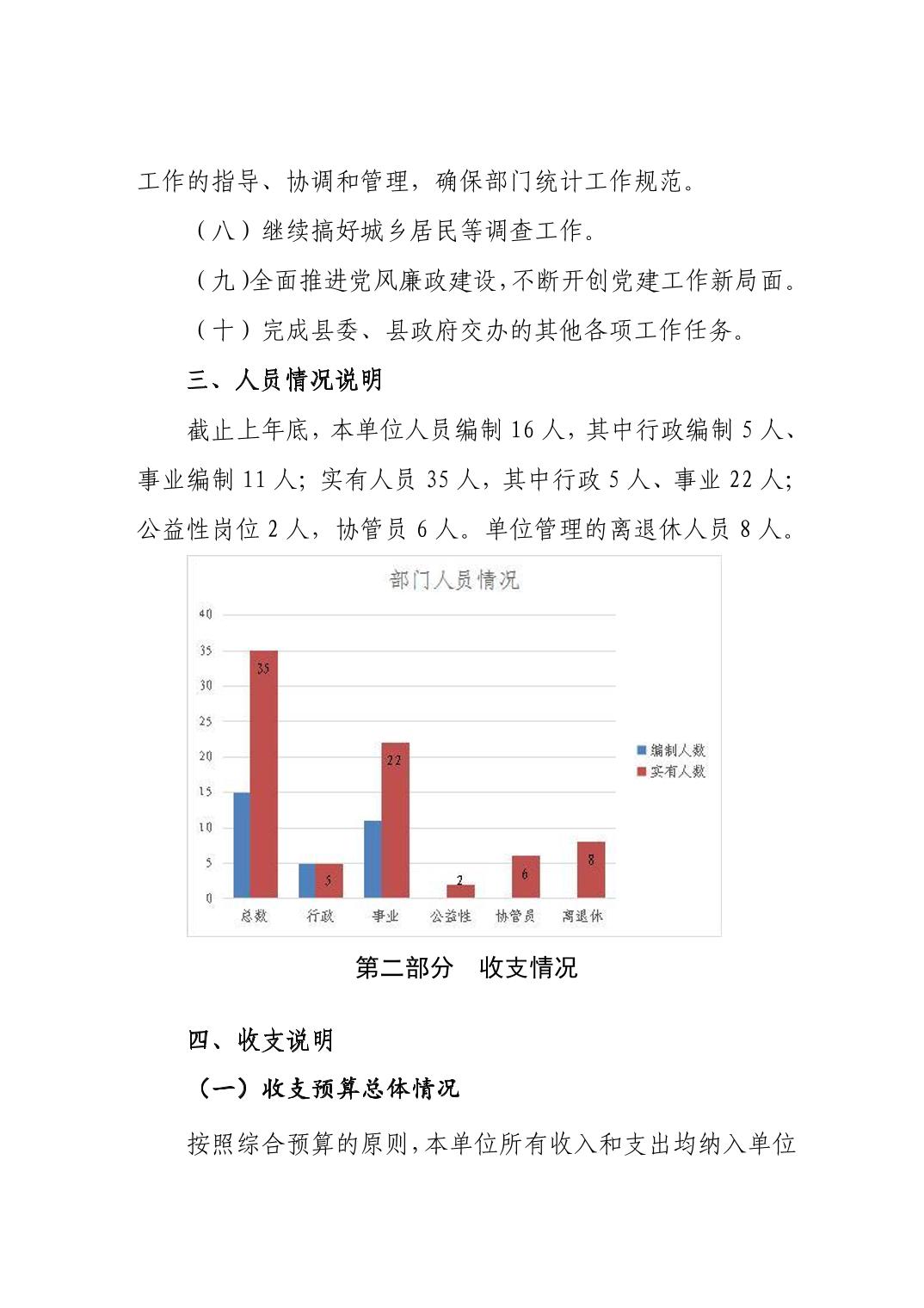 工作的指导、协调和管理，确保部门统计工作规范。

（八）继续搞好城乡居民等调查工作。

（九)全面推进党风廉政建设,不断开创党建工作新局面。

（十）完成县委、县政府交办的其他各项工作任务。

三、人员情况说明

截止上年底，本单位人员编制 16 人，其中行政编制 5 人、事业编制 11 人；实有人员 35 人，其中行政 5 人、事业 22 人；公益性岗位 2 人，协管员 6 人。单位管理的离退休人员 8 人。

部门人员情况

40
35
30
25
20
15
10
5
0

35
5
22
2
6
8

总数 行政 事业 公益性 协管员 离退休

编制人数
实有人数

第二部分 收支情况

四、收支说明

（一）收支预算总体情况

按照综合预算的原则，本单位所有收入和支出均纳入单位